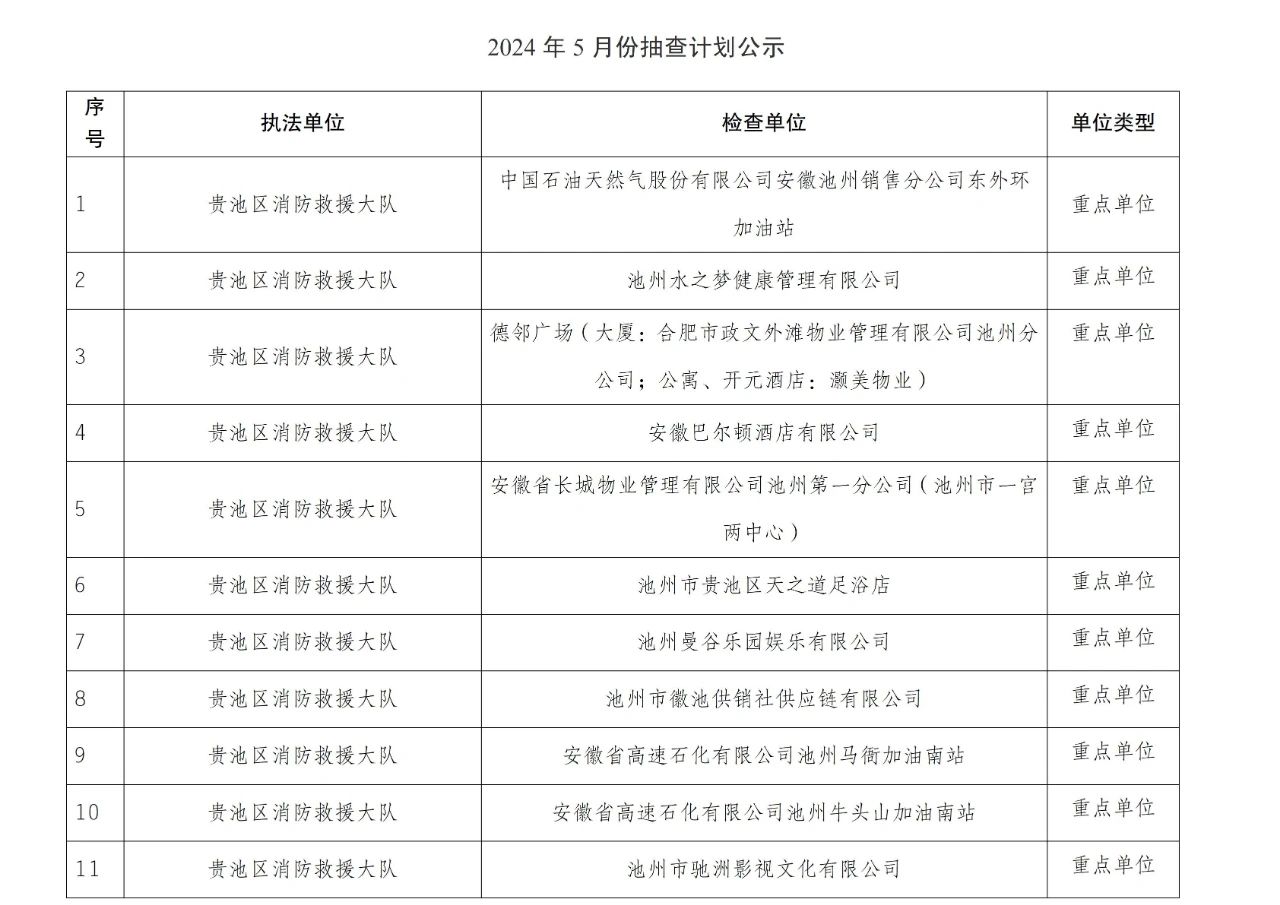 2024 年 5 月份抽查计划公示

| 序号 | 执法单位 | 检查单位 | 单位类型 |
|---|---|---|---|
| 1 | 贵池区消防救援大队 | 中国石油天然气股份有限公司安徽池州销售分公司东外环加油站 | 重点单位 |
| 2 | 贵池区消防救援大队 | 池州水之梦健康管理有限公司 | 重点单位 |
| 3 | 贵池区消防救援大队 | 德邻广场（大厦：合肥市政文外滩物业管理有限公司池州分公司；公寓、开元酒店：灏美物业） | 重点单位 |
| 4 | 贵池区消防救援大队 | 安徽巴尔顿酒店有限公司 | 重点单位 |
| 5 | 贵池区消防救援大队 | 安徽省长城物业管理有限公司池州第一分公司（池州市一宫两中心） | 重点单位 |
| 6 | 贵池区消防救援大队 | 池州市贵池区天之道足浴店 | 重点单位 |
| 7 | 贵池区消防救援大队 | 池州曼谷乐园娱乐有限公司 | 重点单位 |
| 8 | 贵池区消防救援大队 | 池州市徽池供销社供应链有限公司 | 重点单位 |
| 9 | 贵池区消防救援大队 | 安徽省高速石化有限公司池州马衙加油南站 | 重点单位 |
| 10 | 贵池区消防救援大队 | 安徽省高速石化有限公司池州牛头山加油南站 | 重点单位 |
| 11 | 贵池区消防救援大队 | 池州市驰洲影视文化有限公司 | 重点单位 |